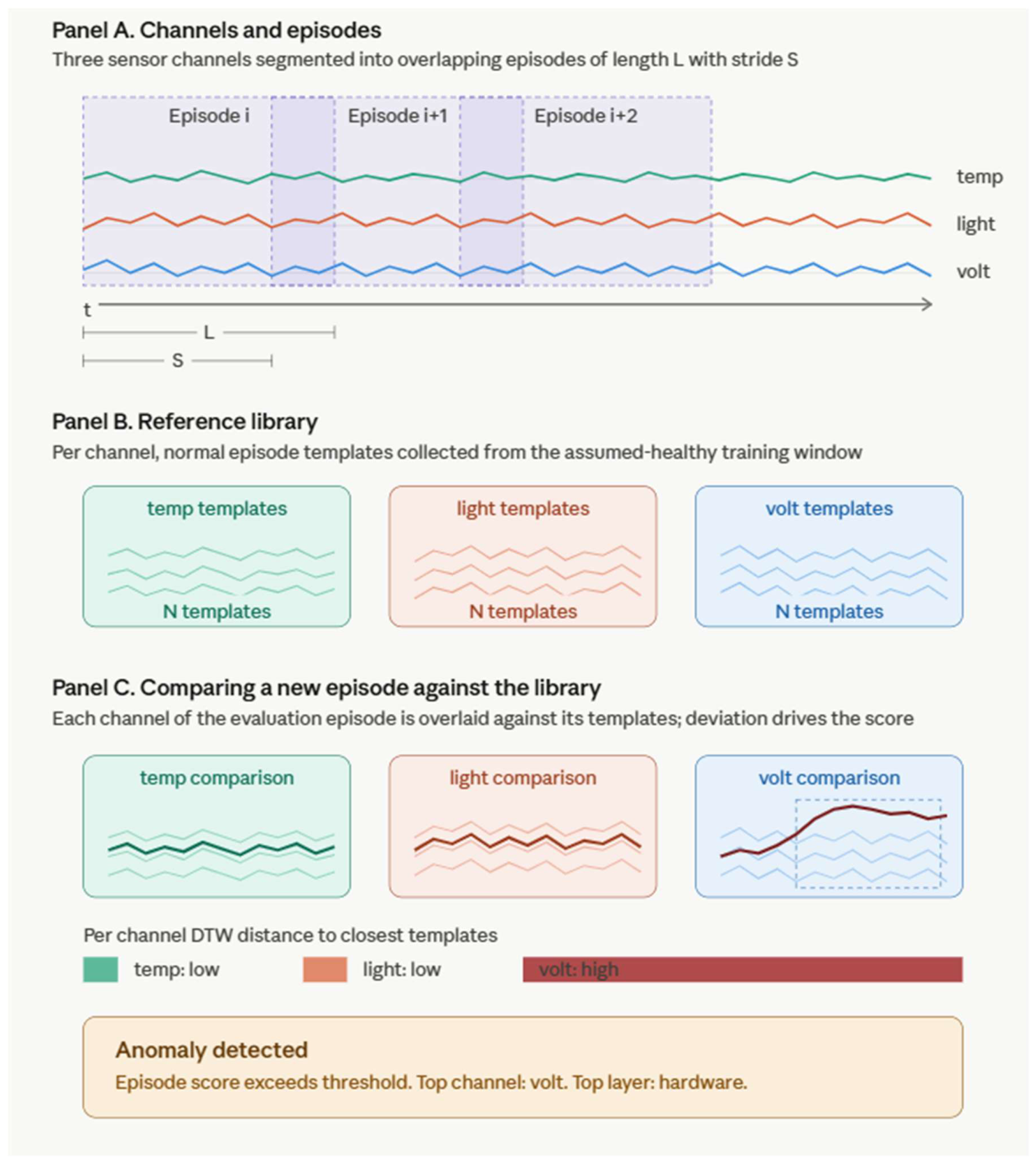 Panel A. Channels and episodes
Three sensor channels segmented into overlapping episodes of length L with stride S

Episode i
Episode i+1
Episode i+2

temp
light
volt

t
L
S

Panel B. Reference library
Per channel, normal episode templates collected from the assumed-healthy training window

temp templates
N templates

light templates
N templates

volt templates
N templates

Panel C. Comparing a new episode against the library
Each channel of the evaluation episode is overlaid against its templates; deviation drives the score

temp comparison

light comparison

volt comparison

Per channel DTW distance to closest templates
temp: low
light: low
volt: high

Anomaly detected
Episode score exceeds threshold. Top channel: volt. Top layer: hardware.